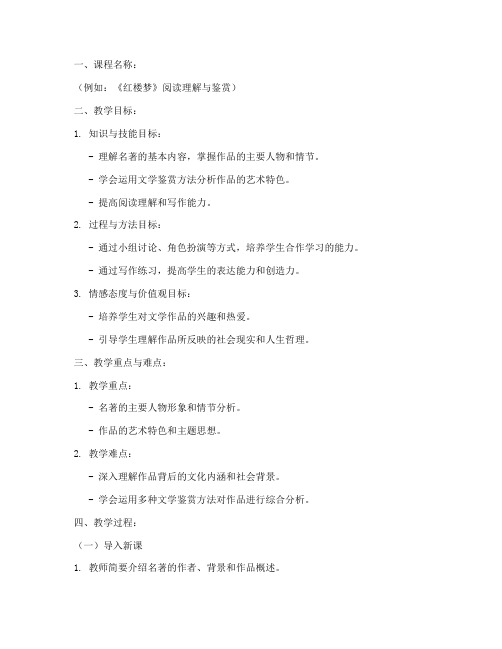 一、课程名称：

（例如：《红楼梦》阅读理解与鉴赏）

二、教学目标：

1. 知识与技能目标：

- 理解名著的基本内容，掌握作品的主要人物和情节。

- 学会运用文学鉴赏方法分析作品的艺术特色。

- 提高阅读理解和写作能力。

2. 过程与方法目标：

- 通过小组讨论、角色扮演等方式，培养学生合作学习的能力。

- 通过写作练习，提高学生的表达能力和创造力。

3. 情感态度与价值观目标：

- 培养学生对文学作品的兴趣和热爱。

- 引导学生理解作品所反映的社会现实和人生哲理。

三、教学重点与难点：

1. 教学重点：

- 名著的主要人物形象和情节分析。

- 作品的艺术特色和主题思想。

2. 教学难点：

- 深入理解作品背后的文化内涵和社会背景。

- 学会运用多种文学鉴赏方法对作品进行综合分析。

四、教学过程：

（一）导入新课

1. 教师简要介绍名著的作者、背景和作品概述。